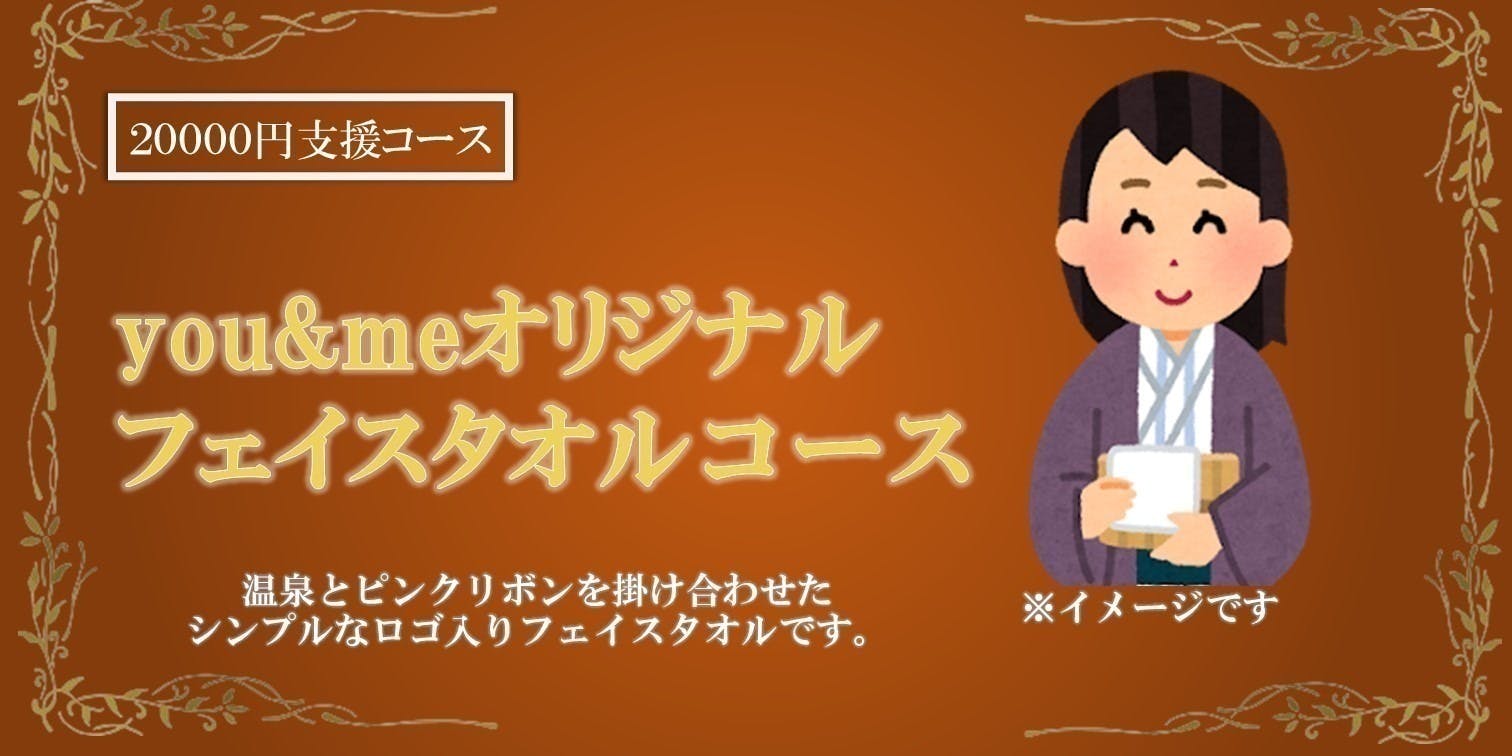 20000円支援コース

you&meオリジナル
フェイスタオルコース

温泉とピンクリボンを掛け合わせた
シンプルなロゴ入りフェイスタオルです。

※イメージです